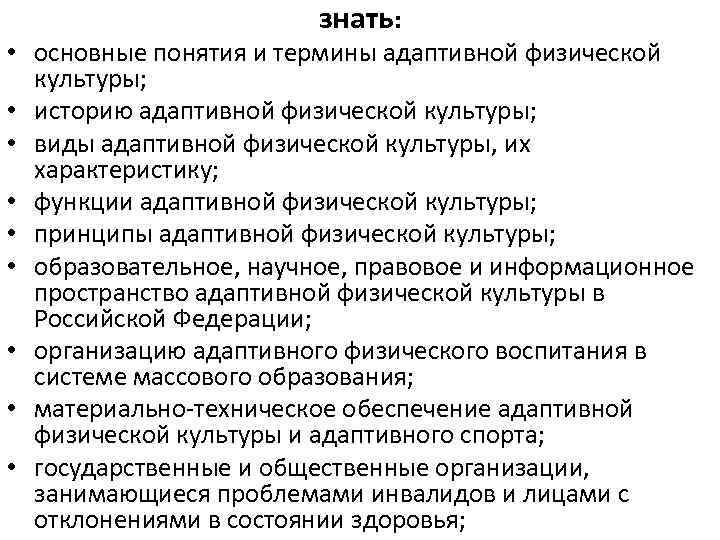 знать:

• основные понятия и термины адаптивной физической культуры;
• историю адаптивной физической культуры;
• виды адаптивной физической культуры, их характеристику;
• функции адаптивной физической культуры;
• принципы адаптивной физической культуры;
• образовательное, научное, правовое и информационное пространство адаптивной физической культуры в Российской Федерации;
• организацию адаптивного физического воспитания в системе массового образования;
• материально-техническое обеспечение адаптивной физической культуры и адаптивного спорта;
• государственные и общественные организации, занимающиеся проблемами инвалидов и лицами с отклонениями в состоянии здоровья;